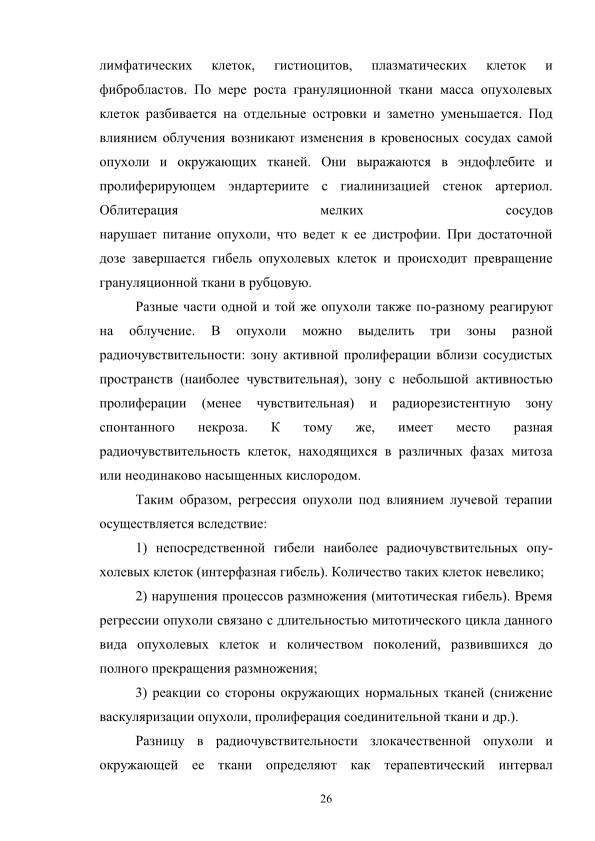 лимфатических клеток, гистиоцитов, плазматических клеток и фибробластов. По мере роста грануляционной ткани масса опухолевых клеток разбивается на отдельные островки и заметно уменьшается. Под влиянием облучения возникают изменения в кровеносных сосудах самой опухоли и окружающих тканей. Они выражаются в эндофлебите и пролиферирующем эндартериите с гиалинизацией стенок артериол. Облитерация мелких сосудов нарушает питание опухоли, что ведет к ее дистрофии. При достаточной дозе завершается гибель опухолевых клеток и происходит превращение грануляционной ткани в рубцовую.

Разные части одной и той же опухоли также по-разному реагируют на облучение. В опухоли можно выделить три зоны разной радиочувствительности: зону активной пролиферации вблизи сосудистых пространств (наиболее чувствительная), зону с небольшой активностью пролиферации (менее чувствительная) и радиорезистентную зону спонтанного некроза. К тому же, имеет место разная радиочувствительность клеток, находящихся в различных фазах митоза или неодинаково насыщенных кислородом.

Таким образом, регрессия опухоли под влиянием лучевой терапии осуществляется вследствие:

1) непосредственной гибели наиболее радиочувствительных опухолевых клеток (интерфазная гибель). Количество таких клеток невелико;

2) нарушения процессов размножения (митотическая гибель). Время регрессии опухоли связано с длительностью митотического цикла данного вида опухолевых клеток и количеством поколений, развившихся до полного прекращения размножения;

3) реакции со стороны окружающих нормальных тканей (снижение васкуляризации опухоли, пролиферация соединительной ткани и др.).

Разницу в радиочувствительности злокачественной опухоли и окружающей ее ткани определяют как терапевтический интервал

26